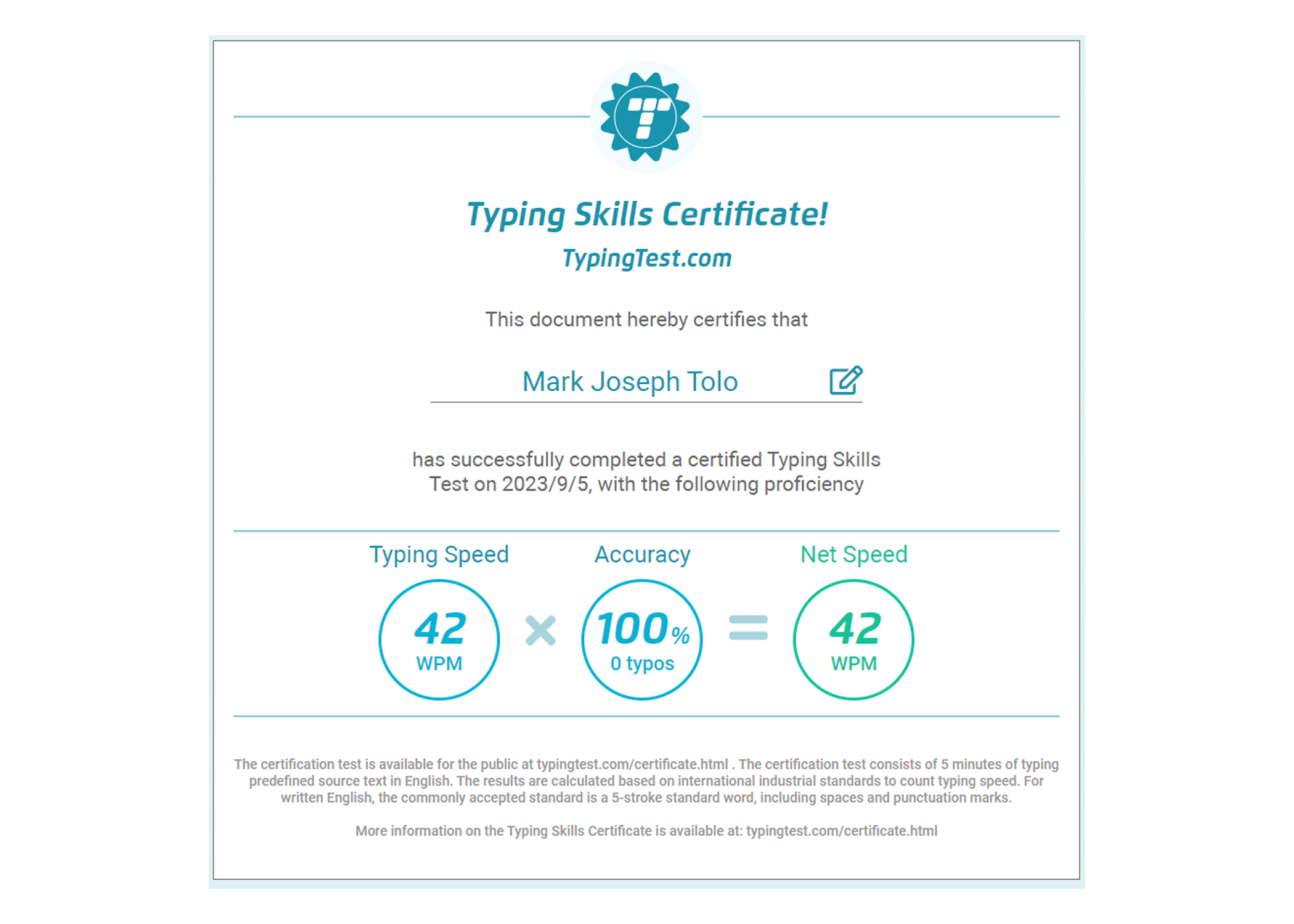 Typing Skills Certificate!
TypingTest.com

This document hereby certifies that

Mark Joseph Tolo

has successfully completed a certified Typing Skills Test on 2023/9/5, with the following proficiency

Typing Speed
42
WPM

×

Accuracy
100%
0 typos

=

Net Speed
42
WPM

The certification test is available for the public at typingtest.com/certificate.html . The certification test consists of 5 minutes of typing predefined source text in English. The results are calculated based on international industrial standards to count typing speed. For written English, the commonly accepted standard is a 5-stroke standard word, including spaces and punctuation marks.

More information on the Typing Skills Certificate is available at: typingtest.com/certificate.html